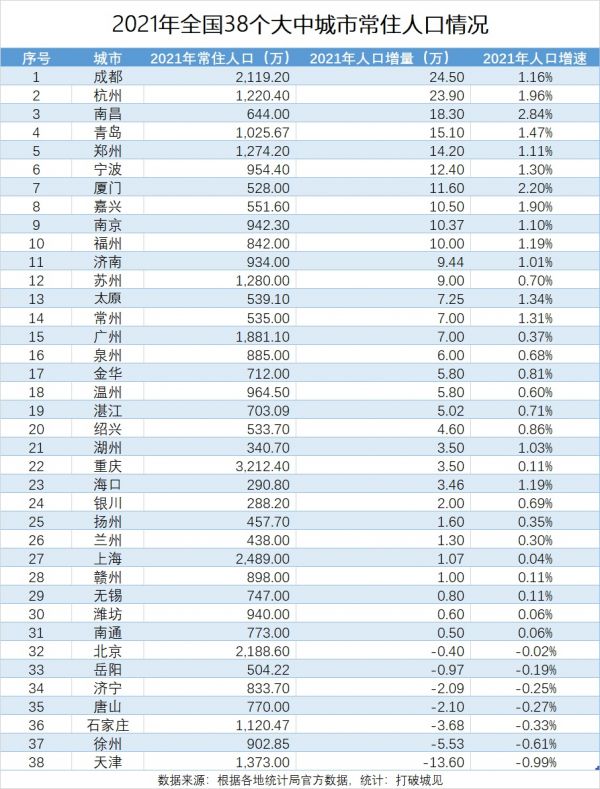 2021年全国38个大中城市常住人口情况

| 序号 | 城市 | 2021年常住人口（万） | 2021年人口增量（万） | 2021年人口增速 |
|---|---|---|---|---|
| 1 | 成都 | 2,119.20 | 24.50 | 1.16% |
| 2 | 杭州 | 1,220.40 | 23.90 | 1.96% |
| 3 | 南昌 | 644.00 | 18.30 | 2.84% |
| 4 | 青岛 | 1,025.67 | 15.10 | 1.47% |
| 5 | 郑州 | 1,274.20 | 14.20 | 1.11% |
| 6 | 宁波 | 954.40 | 12.40 | 1.30% |
| 7 | 厦门 | 528.00 | 11.60 | 2.20% |
| 8 | 嘉兴 | 551.60 | 10.50 | 1.90% |
| 9 | 南京 | 942.30 | 10.37 | 1.10% |
| 10 | 福州 | 842.00 | 10.00 | 1.19% |
| 11 | 济南 | 934.00 | 9.44 | 1.01% |
| 12 | 苏州 | 1,280.00 | 9.00 | 0.70% |
| 13 | 太原 | 539.10 | 7.25 | 1.34% |
| 14 | 常州 | 535.00 | 7.00 | 1.31% |
| 15 | 广州 | 1,881.10 | 7.00 | 0.37% |
| 16 | 泉州 | 885.00 | 6.00 | 0.68% |
| 17 | 金华 | 712.00 | 5.80 | 0.81% |
| 18 | 温州 | 964.50 | 5.80 | 0.60% |
| 19 | 湛江 | 703.09 | 5.02 | 0.71% |
| 20 | 绍兴 | 533.70 | 4.60 | 0.86% |
| 21 | 湖州 | 340.70 | 3.50 | 1.03% |
| 22 | 重庆 | 3,212.40 | 3.50 | 0.11% |
| 23 | 海口 | 290.80 | 3.46 | 1.19% |
| 24 | 银川 | 288.20 | 2.00 | 0.69% |
| 25 | 扬州 | 457.70 | 1.60 | 0.35% |
| 26 | 兰州 | 438.00 | 1.30 | 0.30% |
| 27 | 上海 | 2,489.00 | 1.07 | 0.04% |
| 28 | 赣州 | 898.00 | 1.00 | 0.11% |
| 29 | 无锡 | 747.00 | 0.80 | 0.11% |
| 30 | 潍坊 | 940.00 | 0.60 | 0.06% |
| 31 | 南通 | 773.00 | 0.50 | 0.06% |
| 32 | 北京 | 2,188.60 | -0.40 | -0.02% |
| 33 | 岳阳 | 504.22 | -0.97 | -0.19% |
| 34 | 济宁 | 833.70 | -2.09 | -0.25% |
| 35 | 唐山 | 770.00 | -2.10 | -0.27% |
| 36 | 石家庄 | 1,120.47 | -3.68 | -0.33% |
| 37 | 徐州 | 902.85 | -5.53 | -0.61% |
| 38 | 天津 | 1,373.00 | -13.60 | -0.99% |

数据来源：根据各地统计局官方数据，统计：打破城见